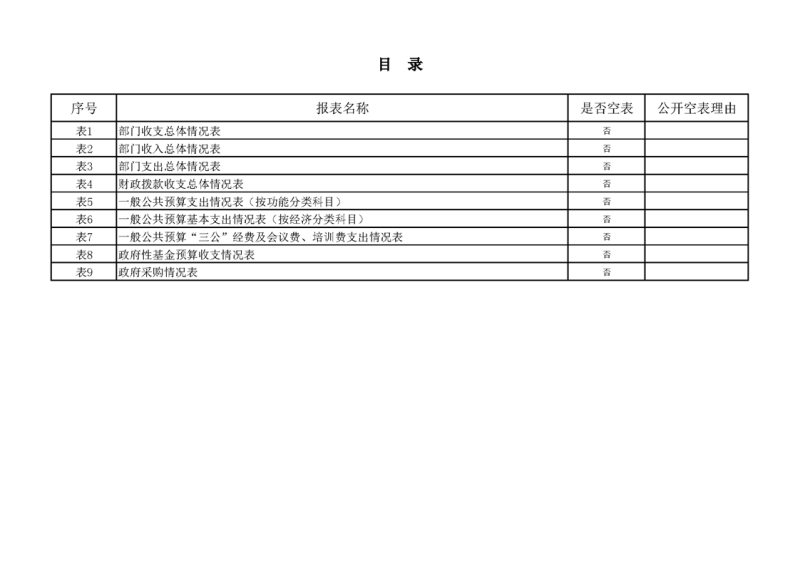 目 录

| 序号 | 报表名称 | 是否空表 | 公开空表理由 |
|---|---|---|---|
| 表1 | 部门收支总体情况表 | 否 | |
| 表2 | 部门收入总体情况表 | 否 | |
| 表3 | 部门支出总体情况表 | 否 | |
| 表4 | 财政拨款收支总体情况表 | 否 | |
| 表5 | 一般公共预算支出情况表（按功能分类科目） | 否 | |
| 表6 | 一般公共预算基本支出情况表（按经济分类科目） | 否 | |
| 表7 | 一般公共预算“三公”经费及会议费、培训费支出情况表 | 否 | |
| 表8 | 政府性基金预算收支情况表 | 否 | |
| 表9 | 政府采购情况表 | 否 | |